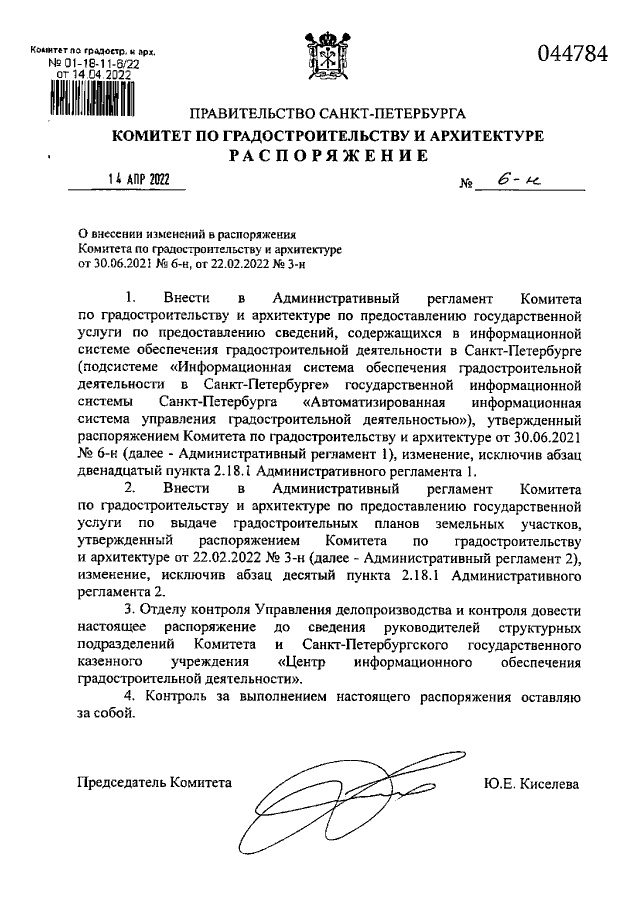 Комитет по градостр. и арх.
№ 01-18-11-6/22
от 14.04.2022

044784

ПРАВИТЕЛЬСТВО САНКТ-ПЕТЕРБУРГА
КОМИТЕТ ПО ГРАДОСТРОИТЕЛЬСТВУ И АРХИТЕКТУРЕ
РАСПОРЯЖЕНИЕ

14 АПР 2022

№ 6-н

О внесении изменений в распоряжения Комитета по градостроительству и архитектуре от 30.06.2021 № 6-н, от 22.02.2022 № 3-н

1. Внести в Административный регламент Комитета по градостроительству и архитектуре по предоставлению государственной услуги по предоставлению сведений, содержащихся в информационной системе обеспечения градостроительной деятельности в Санкт-Петербурге (подсистеме «Информационная система обеспечения градостроительной деятельности в Санкт-Петербурге» государственной информационной системы Санкт-Петербурга «Автоматизированная информационная система управления градостроительной деятельностью»), утвержденный распоряжением Комитета по градостроительству и архитектуре от 30.06.2021 № 6-н (далее - Административный регламент 1), изменение, исключив абзац двенадцатый пункта 2.18.1 Административного регламента 1.

2. Внести в Административный регламент Комитета по градостроительству и архитектуре по предоставлению государственной услуги по выдаче градостроительных планов земельных участков, утвержденный распоряжением Комитета по градостроительству и архитектуре от 22.02.2022 № 3-н (далее - Административный регламент 2), изменение, исключив абзац десятый пункта 2.18.1 Административного регламента 2.

3. Отделу контроля Управления делопроизводства и контроля довести настоящее распоряжение до сведения руководителей структурных подразделений Комитета и Санкт-Петербургского государственного казенного учреждения «Центр информационного обеспечения градостроительной деятельности».

4. Контроль за выполнением настоящего распоряжения оставляю за собой.

Председатель Комитета

Ю.Е. Киселева